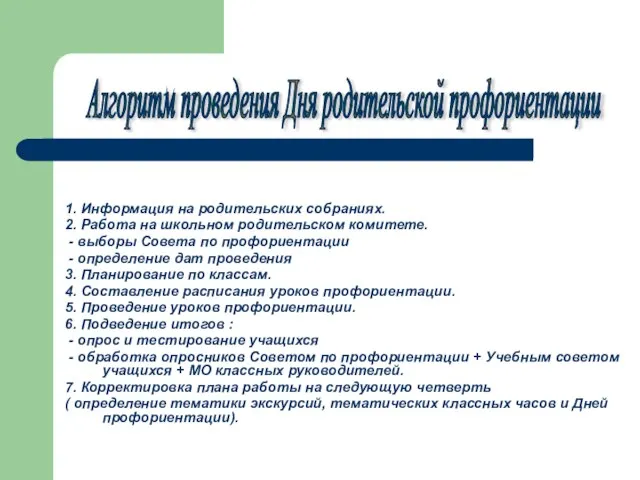 Алгоритм проведения Дня родительской профориентации

1. Информация на родительских собраниях.
2. Работа на школьном родительском комитете.
- выборы Совета по профориентации
- определение дат проведения
3. Планирование по классам.
4. Составление расписания уроков профориентации.
5. Проведение уроков профориентации.
6. Подведение итогов :
- опрос и тестирование учащихся
- обработка опросников Советом по профориентации + Учебным советом учащихся + МО классных руководителей.
7. Корректировка плана работы на следующую четверть
( определение тематики экскурсий, тематических классных часов и Дней профориентации).